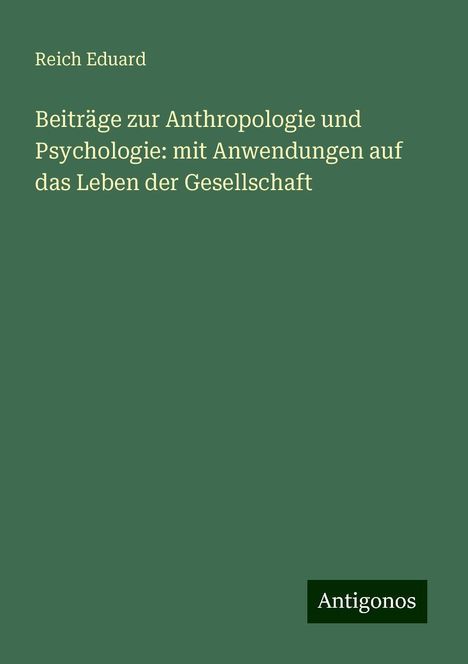 Reich Eduard

Beiträge zur Anthropologie und Psychologie: mit Anwendungen auf das Leben der Gesellschaft

Antigonos